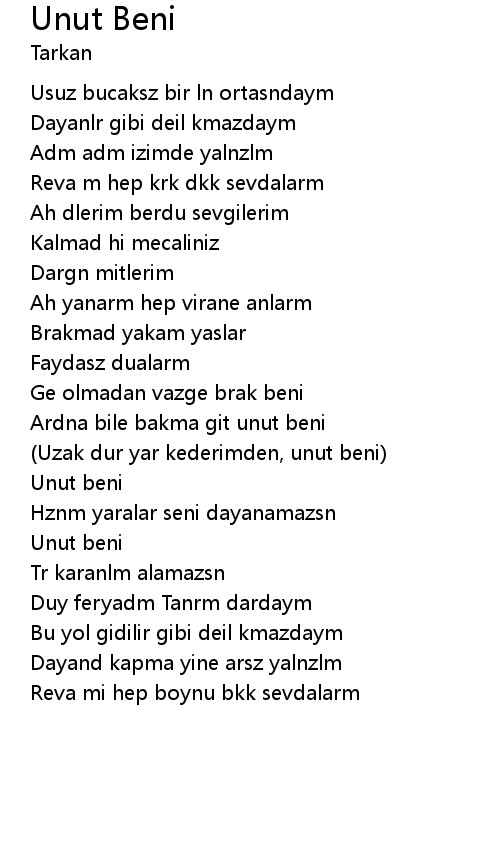 Unut Beni
Tarkan

Usuz bucaksz bir ln ortasndaym
Dayanlr gibi deil kmazdaym
Adm adm izimde yalnzlm
Reva m hep krk dkk sevdalarm
Ah dlerim berdu sevgilerim
Kalmad hi mecaliniz
Dargn mitlerim
Ah yanarm hep virane anlarm
Brakmad yakam yaslar
Faydasz dualarm
Ge olmadan vazge brak beni
Ardna bile bakma git unut beni
(Uzak dur yar kederimden, unut beni)
Unut beni
Hznm yaralar seni dayanamazsn
Unut beni
Tr karanlm alamazsn
Duy feryadm Tanrm dardaym
Bu yol gidilir gibi deil kmazdaym
Dayand kapma yine arsz yalnzlm
Reva mi hep boynu bkk sevdalarm